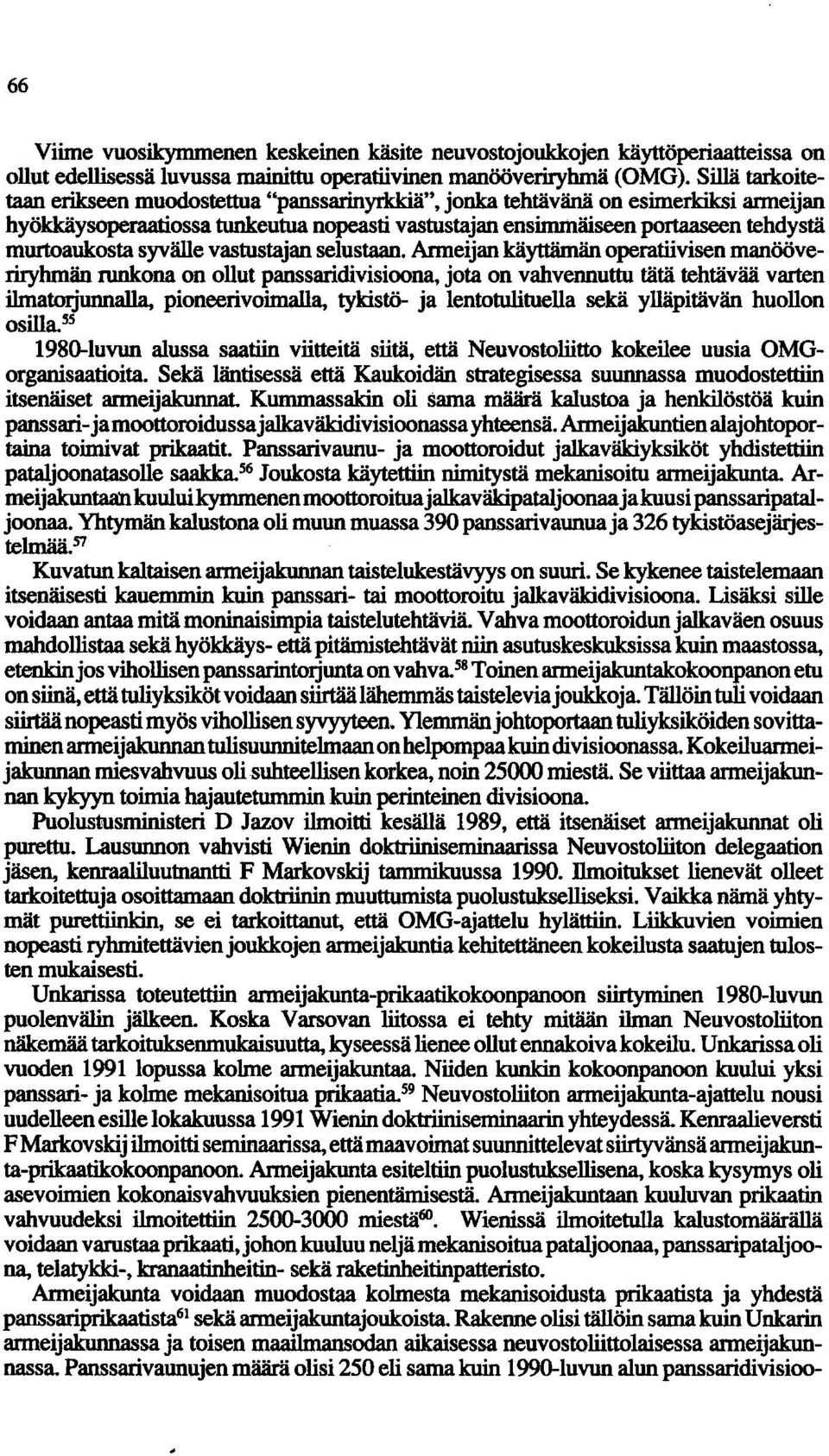 66

Viime vuosikymmenen keskeinen käsite neuvostojoukkojen käyttöperiaatteissa on ollut edellisessä luvussa mainittu operatiivinen manööveriryhmä (OMG). Sillä tarkoitetaan erikseen muodostettua "panssarinyrkkiä", jonka tehtävänä on esimerkiksi armeijan hyökkäysoperaatiossa tunkeutua nopeasti vastustajan ensimmäiseen portaaseen tehdystä murtoaukosta syvälle vastustajan selustaan. Armeijan käyttämän operatiivisen manööveriryhmän runkona on ollut panssaridivisioona, jota on vahvennuttu tätä tehtävää varten ilmatorjunnalla, pioneerivoimalla, tykistö- ja lentotulituella sekä ylläpitävän huollon osilla.$^{55}$

1980-luvun alussa saatiin viitteitä siitä, että Neuvostoliitto kokeilee uusia OMG-organisaatioita. Sekä läntisessä että Kaukoidän strategisessa suunnassa muodostettiin itsenäiset armeijakunnat. Kummassakin oli sama määrä kalustoa ja henkilöstöä kuin panssari- ja moottoroidussa jalkaväkidivisioonassa yhteensä. Armeijakuntien alajohtoportaina toimivat prikaatit. Panssarivaunu- ja moottoroidut jalkaväkiyksiköt yhdistettiin pataljoonatasolle saakka.$^{56}$ Joukosta käytettiin nimitystä mekanisoitu armeijakunta. Armeijakuntaan kuului kymmenen moottoroitua jalkaväkipataljoonaa ja kuusi panssaripataljoonaa. Yhtymän kalustona oli muun muassa 390 panssarivaunua ja 326 tykistöasejärjestelmää.$^{57}$

Kuvatun kaltaisen armeijakunnan taistelukestävyys on suuri. Se kykenee taistelemaan itsenäisesti kauemmin kuin panssari- tai moottoroitu jalkaväkidivisioona. Lisäksi sille voidaan antaa mitä moninaisimpia taistelutehtäviä. Vahva moottoroidun jalkaväen osuus mahdollistaa sekä hyökkäys- että pitämistehtävät niin asutuskeskuksissa kuin maastossa, etenkin jos vihollisen panssarintorjunta on vahva.$^{58}$ Toinen armeijakuntakokoonpanon etu on siinä, että tuliyksiköt voidaan siirtää lähemmäs taistelevia joukkoja. Tällöin tuli voidaan siirtää nopeasti myös vihollisen syvyyteen. Ylemmän johtoportaan tuliyksiköiden sovittaminen armeijakunnan tulisuunnitelmaan on helpompaa kuin divisioonassa. Kokeiluarmeijakunnan miesvahvuus oli suhteellisen korkea, noin 25000 miestä. Se viittaa armeijakunnan kykyyn toimia hajautetummin kuin perinteinen divisioona.

Puolustusministeri D Jazov ilmoitti kesällä 1989, että itsenäiset armeijakunnat oli purettu. Lausunnon vahvisti Wienin doktriiniseminaarissa Neuvostoliiton delegaation jäsen, kenraaliluutnantti F Markovskij tammikuussa 1990. Ilmoitukset lienevät olleet tarkoitettuja osoittamaan doktriinin muuttumista puolustukselliseksi. Vaikka nämä yhtymät purettiinkin, se ei tarkoittanut, että OMG-ajattelu hylättiin. Liikkuvien voimien nopeasti ryhmitettävien joukkojen armeijakuntia kehitettäneen kokeilusta saatujen tulosten mukaisesti.

Unkarissa toteutettiin armeijakunta-prikaatikokoonpanoon siirtyminen 1980-luvun puolenvälin jälkeen. Koska Varsovan liitossa ei tehty mitään ilman Neuvostoliiton näkemää tarkoituksenmukaisuutta, kyseessä lienee ollut ennakoiva kokeilu. Unkarissa oli vuoden 1991 lopussa kolme armeijakuntaa. Niiden kunkin kokoonpanoon kuului yksi panssari- ja kolme mekanisoitua prikaatia.$^{59}$ Neuvostoliiton armeijakunta-ajattelu nousi uudelleen esille lokakuussa 1991 Wienin doktriiniseminaarin yhteydessä. Kenraalieversti F Markovskij ilmoitti seminaarissa, että maavoimat suunnittelevat siirtyvänsä armeijakunta-prikaatikokoonpanoon. Armeijakunta esiteltiin puolustuksellisena, koska kysymys oli asevoimien kokonaisvahvuuksien pienentämisestä. Armeijakuntaan kuuluvan prikaatin vahvuudeksi ilmoitettiin 2500-3000 miestä$^{60}$. Wienissä ilmoitetulla kalustomäärällä voidaan varustaa prikaati, johon kuuluu neljä mekanisoitua pataljoonaa, panssaripataljoona, telatykki-, kranaatinheitin- sekä raketinheitinpatteristo.

Armeijakunta voidaan muodostaa kolmesta mekanisoidusta prikaatista ja yhdestä panssariprikaatista$^{61}$ sekä armeijakuntajoukoista. Rakenne olisi tällöin sama kuin Unkarin armeijakunnassa ja toisen maailmansodan aikaisessa neuvostoliittolaisessa armeijakunnassa. Panssarivaunujen määrä olisi 250 eli sama kuin 1990-luvun alun panssaridivisioo-